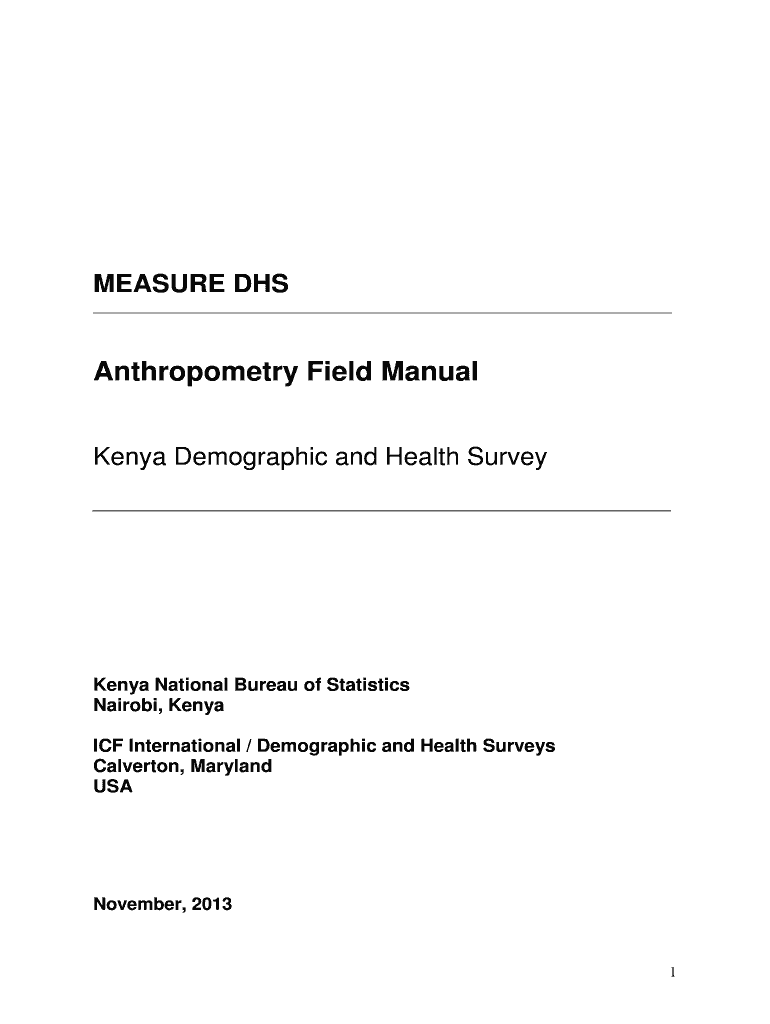 MEASURE DHS

Anthropometry Field Manual

Kenya Demographic and Health Survey

Kenya National Bureau of Statistics
Nairobi, Kenya

ICF International / Demographic and Health Surveys
Calverton, Maryland
USA

November, 2013

1